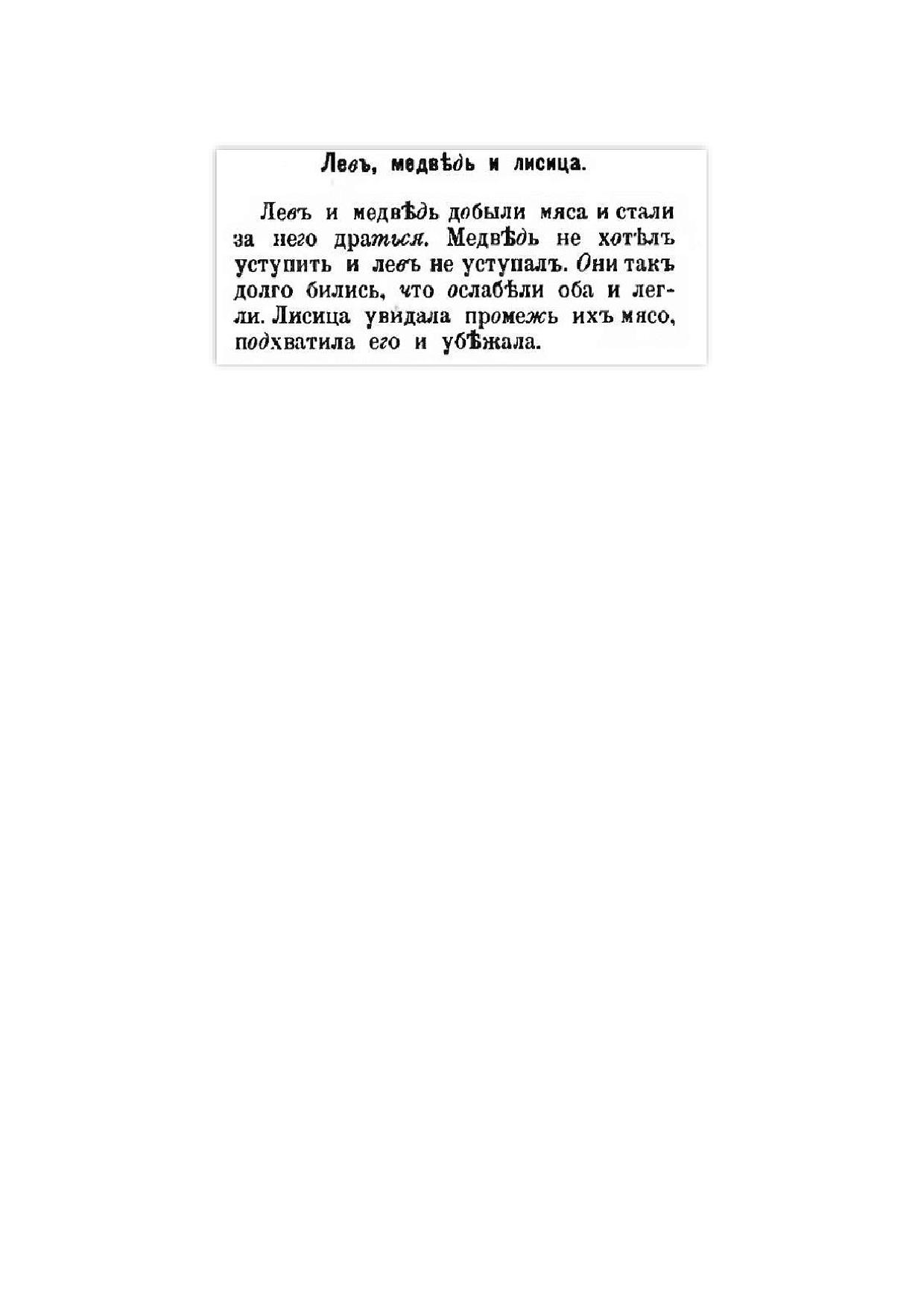 Левъ, медвѣдь и лисица.

Левъ и медвѣдь добыли мяса и стали за него драться. Медвѣдь не хотѣлъ уступить и левъ не уступалъ. Они такъ долго бились, что ослабѣли оба и легли. Лисица увидала промежъ ихъ мясо, подхватила его и убѣжала.